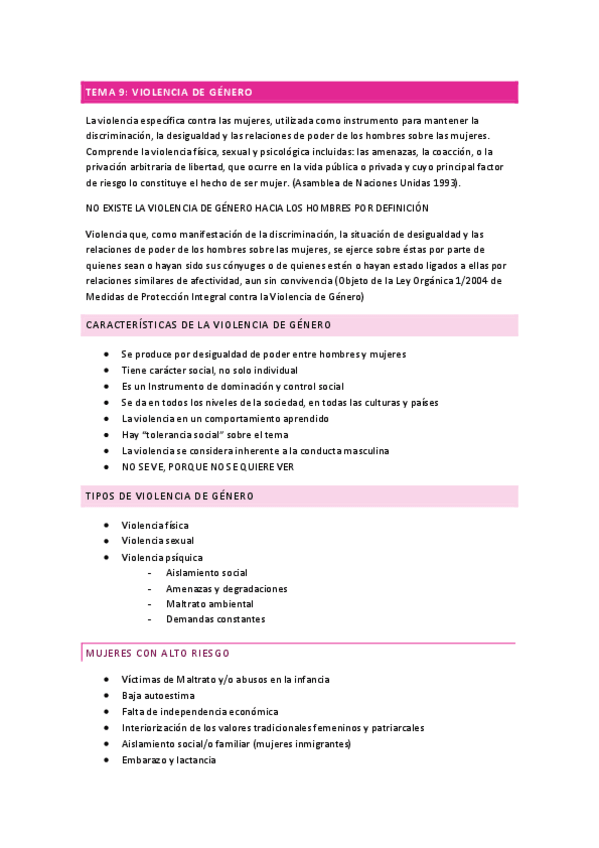 TEMA 9: VIOLENCIA DE GÉNERO

La violencia específica contra las mujeres, utilizada como instrumento para mantener la discriminación, la desigualdad y las relaciones de poder de los hombres sobre las mujeres. Comprende la violencia física, sexual y psicológica incluidas: las amenazas, la coacción, o la privación arbitraria de libertad, que ocurre en la vida pública o privada y cuyo principal factor de riesgo lo constituye el hecho de ser mujer. (Asamblea de Naciones Unidas 1993).

NO EXISTE LA VIOLENCIA DE GÉNERO HACIA LOS HOMBRES POR DEFINICIÓN

Violencia que, como manifestación de la discriminación, la situación de desigualdad y las relaciones de poder de los hombres sobre las mujeres, se ejerce sobre éstas por parte de quienes sean o hayan sido sus cónyuges o de quienes estén o hayan estado ligados a ellas por relaciones similares de afectividad, aun sin convivencia (Objeto de la Ley Orgánica 1/2004 de Medidas de Protección Integral contra la Violencia de Género)

CARACTERÍSTICAS DE LA VIOLENCIA DE GÉNERO

- Se produce por desigualdad de poder entre hombres y mujeres
- Tiene carácter social, no solo individual
- Es un Instrumento de dominación y control social
- Se da en todos los niveles de la sociedad, en todas las culturas y países
- La violencia en un comportamiento aprendido
- Hay "tolerancia social" sobre el tema
- La violencia se considera inherente a la conducta masculina
- NO SE VE, PORQUE NO SE QUIERE VER

TIPOS DE VIOLENCIA DE GÉNERO

- Violencia física
- Violencia sexual
- Violencia psíquica
  - Aislamiento social
  - Amenazas y degradaciones
  - Maltrato ambiental
  - Demandas constantes

MUJERES CON ALTO RIESGO

- Víctimas de Maltrato y/o abusos en la infancia
- Baja autoestima
- Falta de independencia económica
- Interiorización de los valores tradicionales femeninos y patriarcales
- Aislamiento social/o familiar (mujeres inmigrantes)
- Embarazo y lactancia